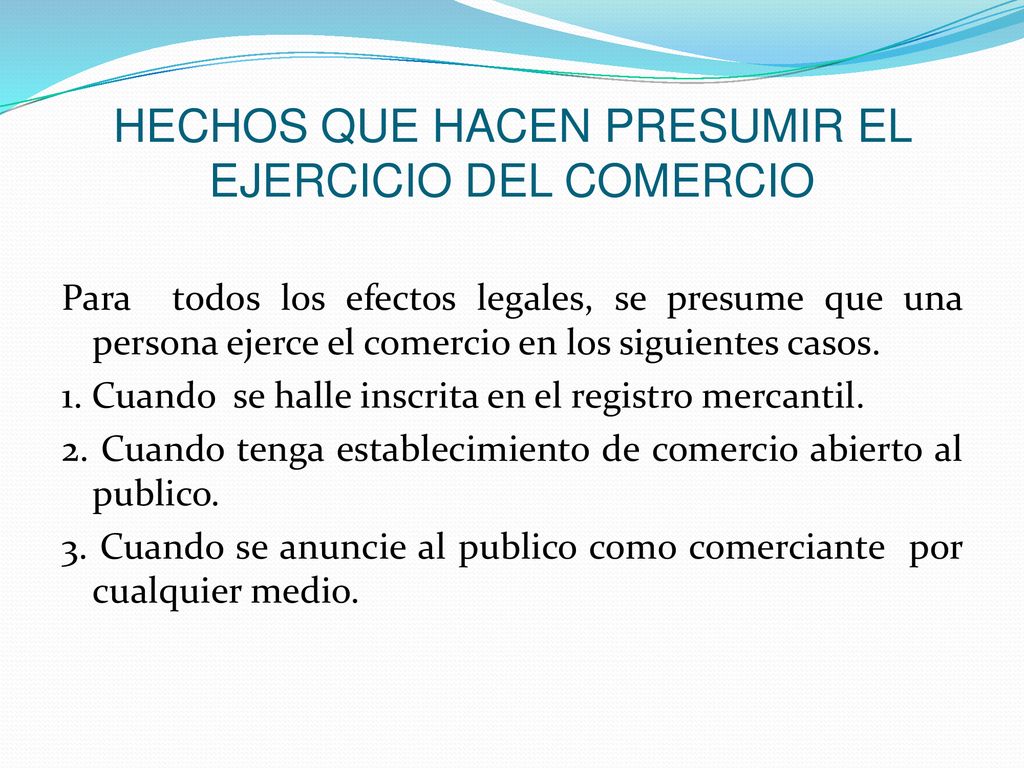 HECHOS QUE HACEN PRESUMIR EL EJERCICIO DEL COMERCIO

Para todos los efectos legales, se presume que una persona ejerce el comercio en los siguientes casos.

1. Cuando se halle inscrita en el registro mercantil.

2. Cuando tenga establecimiento de comercio abierto al publico.

3. Cuando se anuncie al publico como comerciante por cualquier medio.